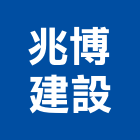 兆博
建設